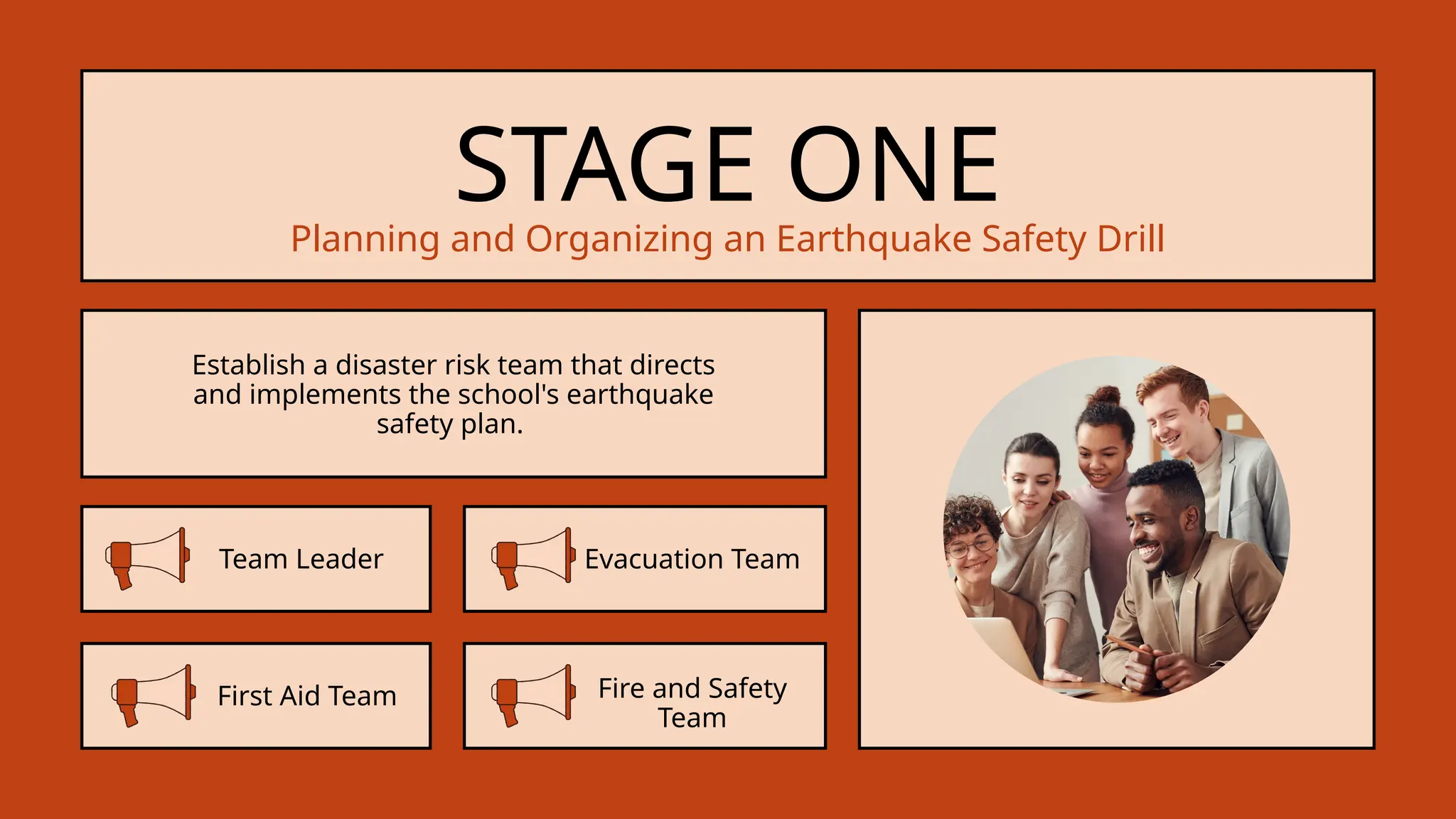 STAGE ONE

Planning and Organizing an Earthquake Safety Drill

Establish a disaster risk team that directs and implements the school's earthquake safety plan.

Team Leader

Evacuation Team

First Aid Team

Fire and Safety Team